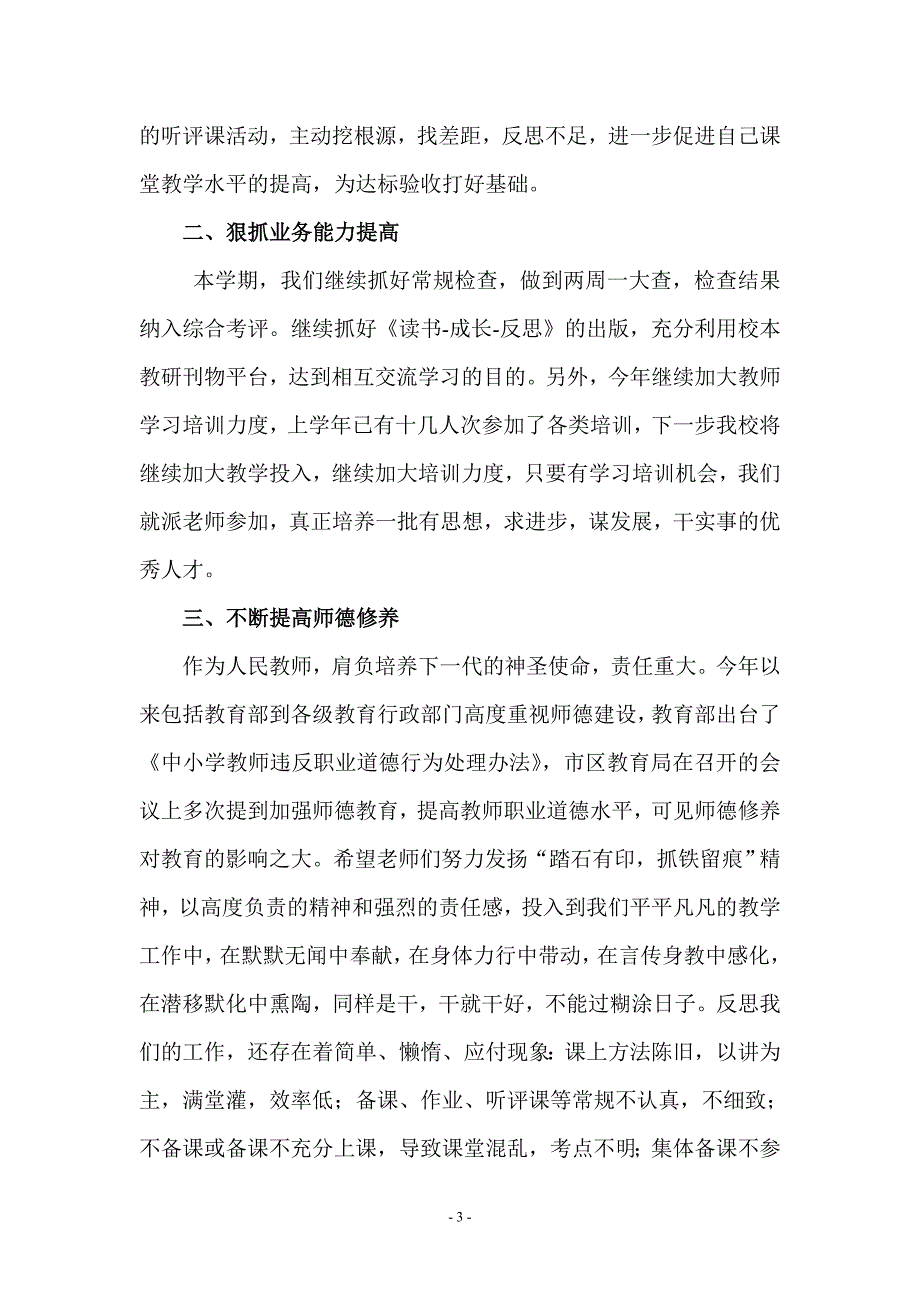 的听评课活动，主动挖根源，找差距，反思不足，进一步促进自己课堂教学水平的提高，为达标验收打好基础。

二、狠抓业务能力提高

本学期，我们继续抓好常规检查，做到两周一大查，检查结果纳入综合考评。继续抓好《读书-成长-反思》的出版，充分利用校本教研刊物平台，达到相互交流学习的目的。另外，今年继续加大教师学习培训力度，上学年已有十几人次参加了各类培训，下一步我校将继续加大教学投入，继续加大培训力度，只要有学习培训机会，我们就派老师参加，真正培养一批有思想，求进步，谋发展，干实事的优秀人才。

三、不断提高师德修养

作为人民教师，肩负培养下一代的神圣使命，责任重大。今年以来包括教育部到各级教育行政部门高度重视师德建设，教育部出台了《中小学教师违反职业道德行为处理办法》，市区教育局在召开的会议上多次提到加强师德教育，提高教师职业道德水平，可见师德修养对教育的影响之大。希望老师们努力发扬“踏石有印，抓铁留痕”精神，以高度负责的精神和强烈的责任感，投入到我们平平凡凡的教学工作中，在默默无闻中奉献，在身体力行中带动，在言传身教中感化，在潜移默化中熏陶，同样是干，干就干好，不能过糊涂日子。反思我们的工作，还存在着简单、懒惰、应付现象：课上方法陈旧，以讲为主，满堂灌，效率低；备课、作业、听评课等常规不认真，不细致；不备课或备课不充分上课，导致课堂混乱，考点不明；集体备课不参

- 3 -